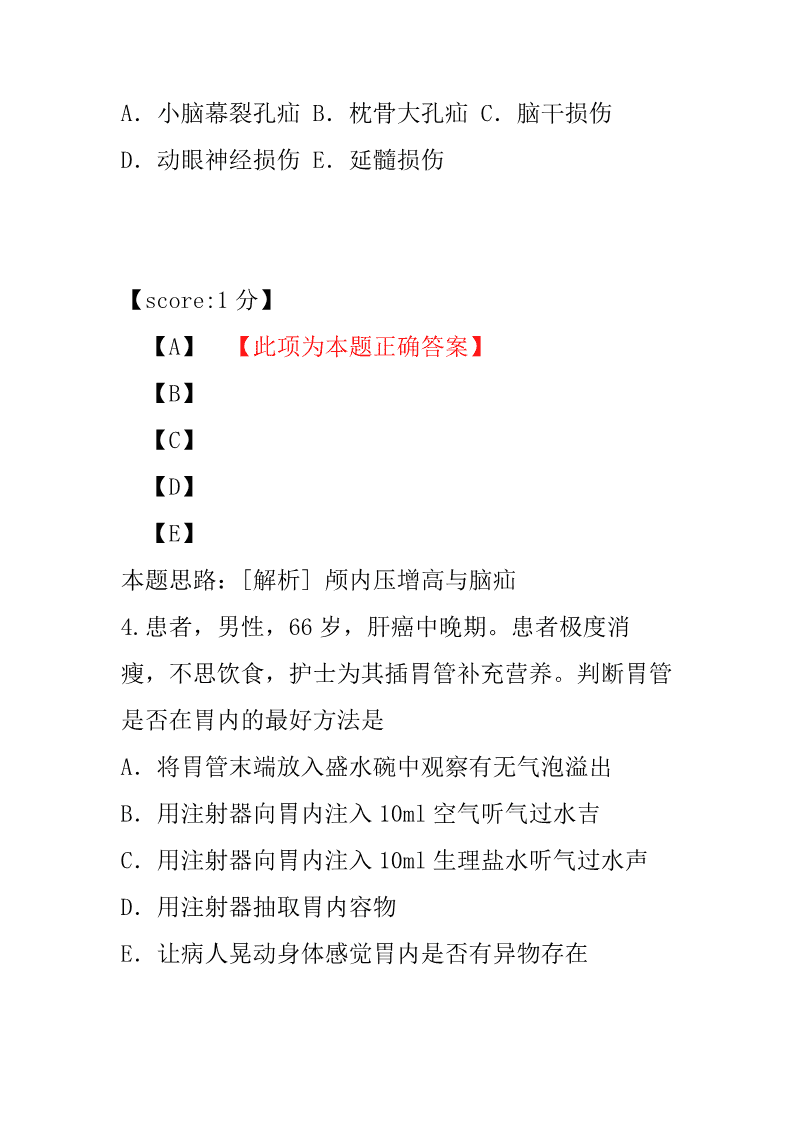 A．小脑幕裂孔疝 B．枕骨大孔疝 C．脑干损伤
D．动眼神经损伤 E．延髓损伤

【score:1 分】
【A】 【此项为本题正确答案】
【B】
【C】
【D】
【E】
本题思路：[解析] 颅内压增高与脑疝
4.患者，男性，66 岁，肝癌中晚期。患者极度消瘦，不思饮食，护士为其插胃管补充营养。判断胃管是否在胃内的最好方法是
A．将胃管末端放入盛水碗中观察有无气泡溢出
B．用注射器向胃内注入 10ml 空气听气过水吉
C．用注射器向胃内注入 10ml 生理盐水听气过水声
D．用注射器抽取胃内容物
E．让病人晃动身体感觉胃内是否有异物存在